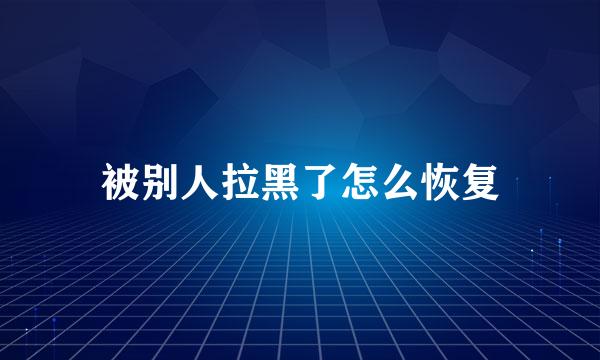 被别人拉黑了怎么恢复